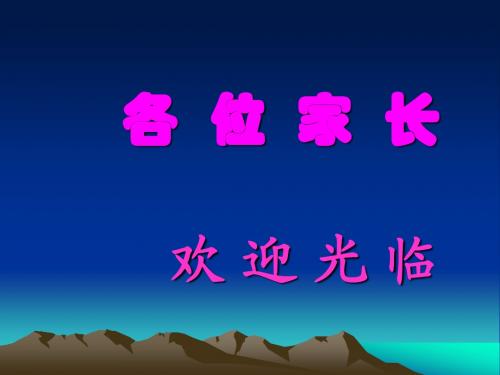 各 位 家 长

欢 迎 光 临